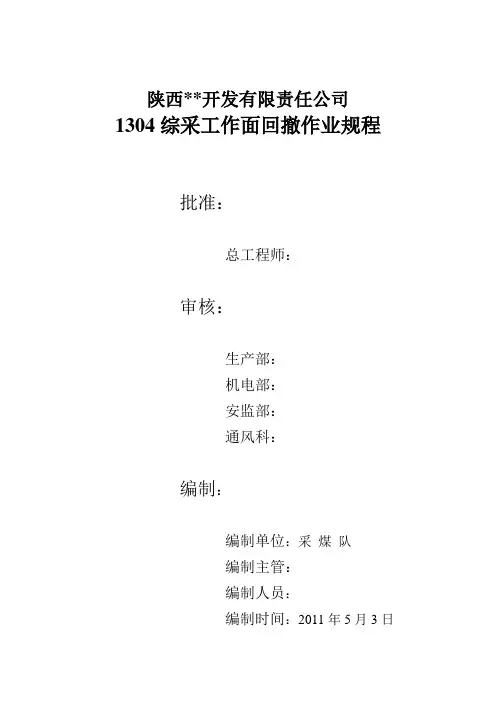 陕西**开发有限责任公司
1304 综采工作面回撤作业规程

批准：

总工程师：

审核：

生产部：
机电部：
安监部：
通风科：

编制：

编制单位：采 煤 队
编制主管：
编制人员：
编制时间：2011 年 5 月 3 日